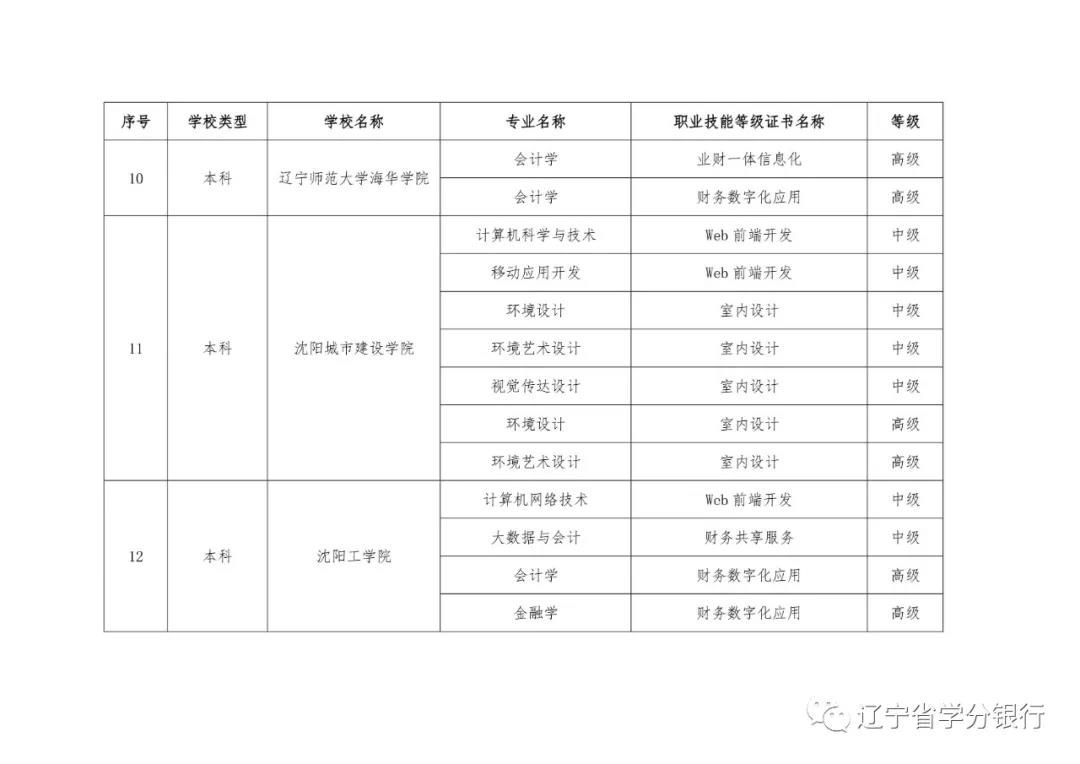 | 序号 | 学校类型 | 学校名称 | 专业名称 | 职业技能等级证书名称 | 等级 |
|---|---|---|---|---|---|
| 10 | 本科 | 辽宁师范大学海华学院 | 会计学 | 业财一体信息化 | 高级 |
| | | | 会计学 | 财务数字化应用 | 高级 |
| 11 | 本科 | 沈阳城市建设学院 | 计算机科学与技术 | Web前端开发 | 中级 |
| | | | 移动应用开发 | Web前端开发 | 中级 |
| | | | 环境设计 | 室内设计 | 中级 |
| | | | 环境艺术设计 | 室内设计 | 中级 |
| | | | 视觉传达设计 | 室内设计 | 中级 |
| | | | 环境设计 | 室内设计 | 高级 |
| | | | 环境艺术设计 | 室内设计 | 高级 |
| 12 | 本科 | 沈阳工学院 | 计算机网络技术 | Web前端开发 | 中级 |
| | | | 大数据与会计 | 财务共享服务 | 中级 |
| | | | 会计学 | 财务数字化应用 | 高级 |
| | | | 金融学 | 财务数字化应用 | 高级 |

辽宁省学分银行